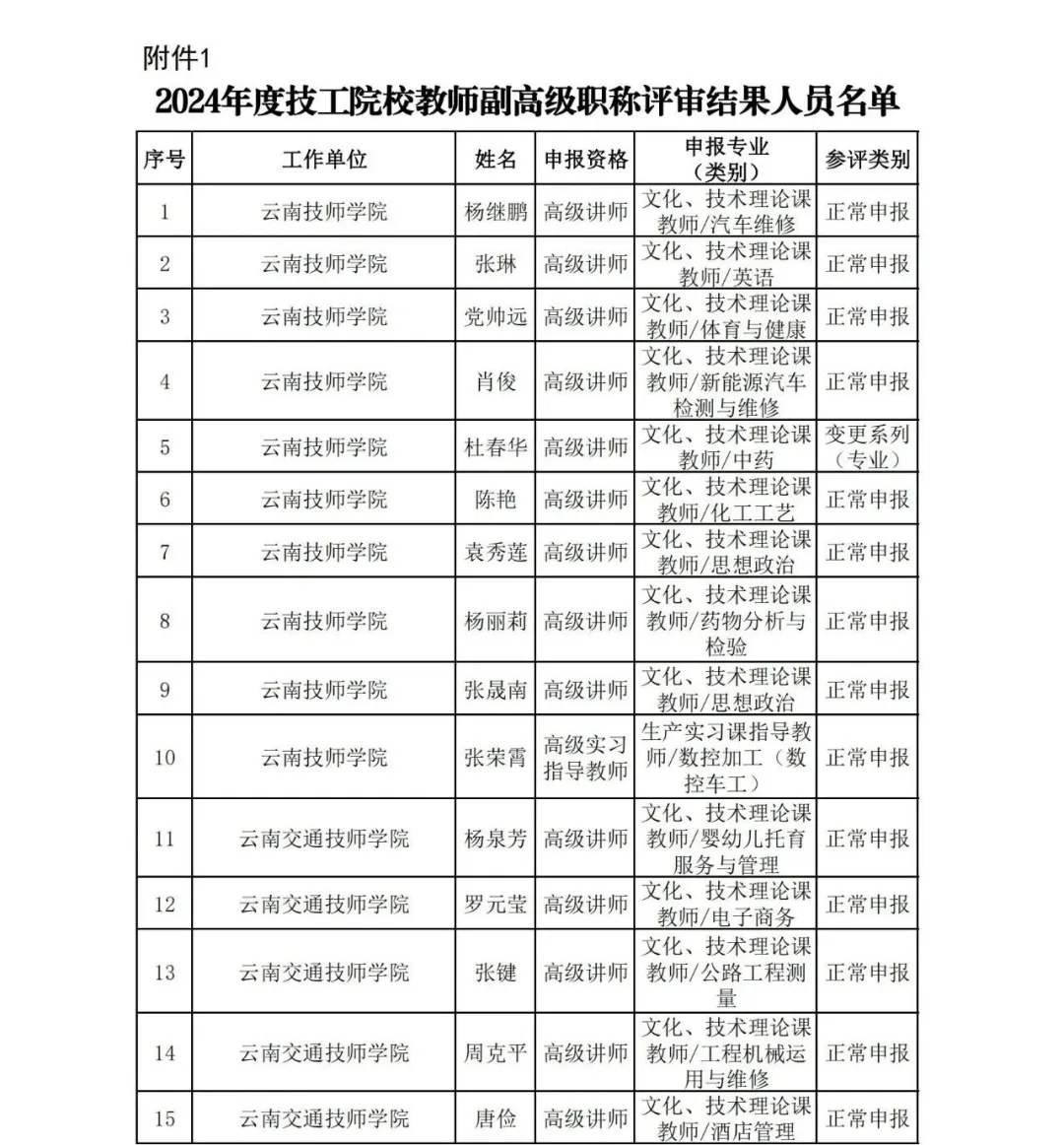 附件1

2024年度技工院校教师副高级职称评审结果人员名单

| 序号 | 工作单位 | 姓名 | 申报资格 | 申报专业（类别） | 参评类别 |
|---|---|---|---|---|---|
| 1 | 云南技师学院 | 杨继鹏 | 高级讲师 | 文化、技术理论课教师/汽车维修 | 正常申报 |
| 2 | 云南技师学院 | 张琳 | 高级讲师 | 文化、技术理论课教师/英语 | 正常申报 |
| 3 | 云南技师学院 | 党帅远 | 高级讲师 | 文化、技术理论课教师/体育与健康 | 正常申报 |
| 4 | 云南技师学院 | 肖俊 | 高级讲师 | 文化、技术理论课教师/新能源汽车检测与维修 | 正常申报 |
| 5 | 云南技师学院 | 杜春华 | 高级讲师 | 文化、技术理论课教师/中药 | 变更系列（专业） |
| 6 | 云南技师学院 | 陈艳 | 高级讲师 | 文化、技术理论课教师/化工工艺 | 正常申报 |
| 7 | 云南技师学院 | 袁秀莲 | 高级讲师 | 文化、技术理论课教师/思想政治 | 正常申报 |
| 8 | 云南技师学院 | 杨丽莉 | 高级讲师 | 文化、技术理论课教师/药物分析与检验 | 正常申报 |
| 9 | 云南技师学院 | 张晟南 | 高级讲师 | 文化、技术理论课教师/思想政治 | 正常申报 |
| 10 | 云南技师学院 | 张荣霄 | 高级实习指导教师 | 生产实习课指导教师/数控加工（数控车工） | 正常申报 |
| 11 | 云南交通技师学院 | 杨泉芳 | 高级讲师 | 文化、技术理论课教师/婴幼儿托育服务与管理 | 正常申报 |
| 12 | 云南交通技师学院 | 罗元莹 | 高级讲师 | 文化、技术理论课教师/电子商务 | 正常申报 |
| 13 | 云南交通技师学院 | 张键 | 高级讲师 | 文化、技术理论课教师/公路工程测量 | 正常申报 |
| 14 | 云南交通技师学院 | 周克平 | 高级讲师 | 文化、技术理论课教师/工程机械运用与维修 | 正常申报 |
| 15 | 云南交通技师学院 | 唐俭 | 高级讲师 | 文化、技术理论课教师/酒店管理 | 正常申报 |